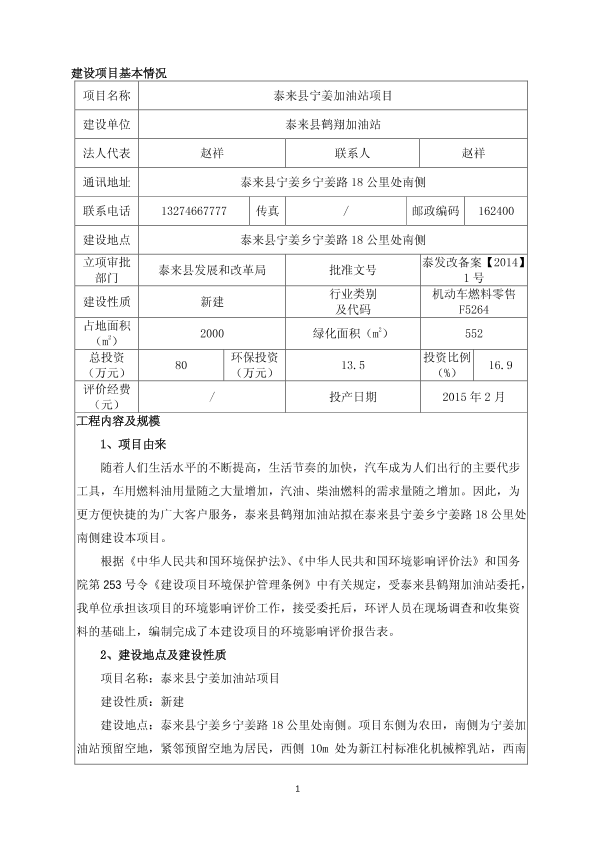 建设项目基本情况

| 项目名称 | 泰来县宁姜加油站项目 | | | | |
|---|---|---|---|---|---|
| 建设单位 | 泰来县鹤翔加油站 | | | | |
| 法人代表 | 赵祥 | | 联系人 | 赵祥 | |
| 通讯地址 | 泰来县宁姜乡宁姜路 18 公里处南侧 | | | | |
| 联系电话 | 13274667777 | 传真 | / | 邮政编码 | 162400 |
| 建设地点 | 泰来县宁姜乡宁姜路 18 公里处南侧 | | | | |
| 立项审批部门 | 泰来县发展和改革局 | | 批准文号 | 泰发改备案【2014】1 号 | |
| 建设性质 | 新建 | | 行业类别及代码 | 机动车燃料零售 F5264 | |
| 占地面积（$m^2$） | 2000 | | 绿化面积（$m^2$） | 552 | |
| 总投资（万元） | 80 | 环保投资（万元） | 13.5 | 投资比例（%） | 16.9 |
| 评价经费（元） | / | | 投产日期 | 2015 年 2 月 | |

工程内容及规模

1、项目由来

随着人们生活水平的不断提高，生活节奏的加快，汽车成为人们出行的主要代步工具，车用燃料油用量随之大量增加，汽油、柴油燃料的需求量随之增加。因此，为更方便快捷的为广大客户服务，泰来县鹤翔加油站拟在泰来县宁姜乡宁姜路 18 公里处南侧建设本项目。

根据《中华人民共和国环境保护法》、《中华人民共和国环境影响评价法》和国务院第 253 号令《建设项目环境保护管理条例》中有关规定，受泰来县鹤翔加油站委托，我单位承担该项目的环境影响评价工作，接受委托后，环评人员在现场调查和收集资料的基础上，编制完成了本建设项目的环境影响评价报告表。

2、建设地点及建设性质

项目名称：泰来县宁姜加油站项目

建设性质：新建

建设地点：泰来县宁姜乡宁姜路 18 公里处南侧。项目东侧为农田，南侧为宁姜加油站预留空地，紧邻预留空地为居民，西侧 10m 处为新江村标准化机械榨乳站，西南

1